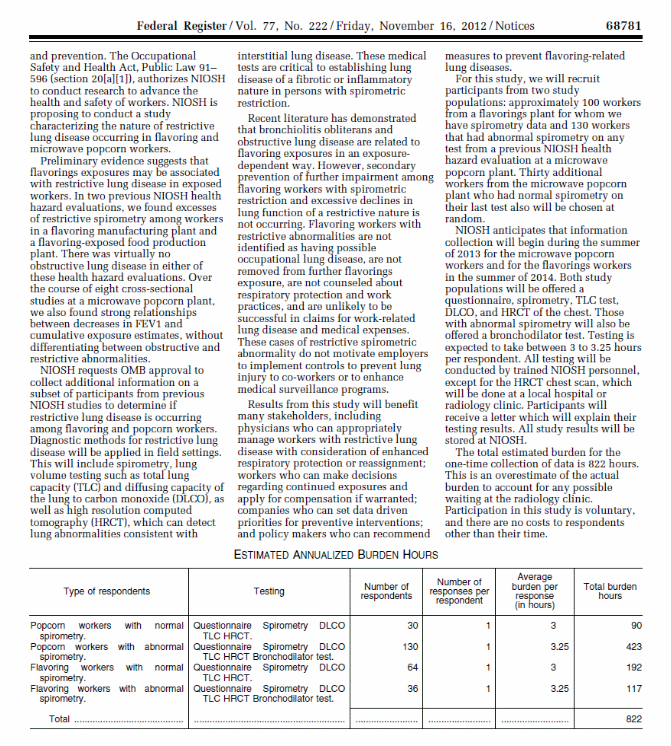 Federal Register / Vol. 77, No. 222 / Friday, November 16, 2012 / Notices 68781

and prevention. The Occupational Safety and Health Act, Public Law 91–596 (section 20[a][1]), authorizes NIOSH to conduct research to advance the health and safety of workers. NIOSH is proposing to conduct a study characterizing the nature of restrictive lung disease occurring in flavoring and microwave popcorn workers.

Preliminary evidence suggests that flavorings exposures may be associated with restrictive lung disease in exposed workers. In two previous NIOSH health hazard evaluations, we found excesses of restrictive spirometry among workers in a flavoring manufacturing plant and a flavoring-exposed food production plant. There was virtually no obstructive lung disease in either of these health hazard evaluations. Over the course of eight cross-sectional studies at a microwave popcorn plant, we also found strong relationships between decreases in FEV1 and cumulative exposure estimates, without differentiating between obstructive and restrictive abnormalities.

NIOSH requests OMB approval to collect additional information on a subset of participants from previous NIOSH studies to determine if restrictive lung disease is occurring among flavoring and popcorn workers. Diagnostic methods for restrictive lung disease will be applied in field settings. This will include spirometry, lung volume testing such as total lung capacity (TLC) and diffusing capacity of the lung to carbon monoxide (DLCO), as well as high resolution computed tomography (HRCT), which can detect lung abnormalities consistent with interstitial lung disease. These medical tests are critical to establishing lung disease of a fibrotic or inflammatory nature in persons with spirometric restriction.

Recent literature has demonstrated that bronchiolitis obliterans and obstructive lung disease are related to flavoring exposures in an exposure-dependent way. However, secondary prevention of further impairment among flavoring workers with spirometric restriction and excessive declines in lung function of a restrictive nature is not occurring. Flavoring workers with restrictive abnormalities are not identified as having possible occupational lung disease, are not removed from further flavorings exposure, are not counseled about respiratory protection and work practices, and are unlikely to be successful in claims for work-related lung disease and medical expenses. These cases of restrictive spirometric abnormality do not motivate employers to implement controls to prevent lung injury to co-workers or to enhance medical surveillance programs.

Results from this study will benefit many stakeholders, including physicians who can appropriately manage workers with restrictive lung disease with consideration of enhanced respiratory protection or reassignment; workers who can make decisions regarding continued exposures and apply for compensation if warranted; companies who can set data driven priorities for preventive interventions; and policy makers who can recommend measures to prevent flavoring-related lung diseases.

For this study, we will recruit participants from two study populations: approximately 100 workers from a flavorings plant for whom we have spirometry data and 130 workers that had abnormal spirometry on any test from a previous NIOSH health hazard evaluation at a microwave popcorn plant. Thirty additional workers from the microwave popcorn plant who had normal spirometry on their last test also will be chosen at random.

NIOSH anticipates that information collection will begin during the summer of 2013 for the microwave popcorn workers and for the flavorings workers in the summer of 2014. Both study populations will be offered a questionnaire, spirometry, TLC test, DLCO, and HRCT of the chest. Those with abnormal spirometry will also be offered a bronchodilator test. Testing is expected to take between 3 to 3.25 hours per respondent. All testing will be conducted by trained NIOSH personnel, except for the HRCT chest scan, which will be done at a local hospital or radiology clinic. Participants will receive a letter which will explain their testing results. All study results will be stored at NIOSH.

The total estimated burden for the one-time collection of data is 822 hours. This is an overestimate of the actual burden to account for any possible waiting at the radiology clinic. Participation in this study is voluntary, and there are no costs to respondents other than their time.

ESTIMATED ANNUALIZED BURDEN HOURS

| Type of respondents | Testing | Number of respondents | Number of responses per respondent | Average burden per response (in hours) | Total burden hours |
|---|---|---|---|---|---|
| Popcorn workers with normal spirometry. | Questionnaire Spirometry DLCO TLC HRCT. | 30 | 1 | 3 | 90 |
| Popcorn workers with abnormal spirometry. | Questionnaire Spirometry DLCO TLC HRCT Bronchodilator test. | 130 | 1 | 3.25 | 423 |
| Flavoring workers with normal spirometry. | Questionnaire Spirometry DLCO TLC HRCT. | 64 | 1 | 3 | 192 |
| Flavoring workers with abnormal spirometry. | Questionnaire Spirometry DLCO TLC HRCT Bronchodilator test. | 36 | 1 | 3.25 | 117 |
| Total | | | | | 822 |